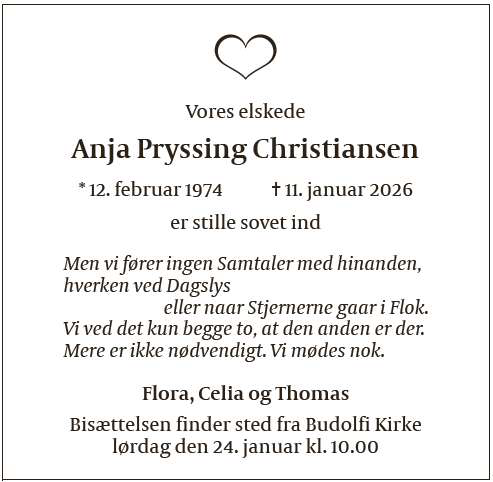 Vores elskede

Anja Pryssing Christiansen

* 12. februar 1974 † 11. januar 2026

er stille sovet ind

Men vi fører ingen Samtaler med hinanden,
hverken ved Dagslys
eller naar Stjernerne gaar i Flok.
Vi ved det kun begge to, at den anden er der.
Mere er ikke nødvendigt. Vi mødes nok.

Flora, Celia og Thomas

Bisættelsen finder sted fra Budolfi Kirke
lørdag den 24. januar kl. 10.00